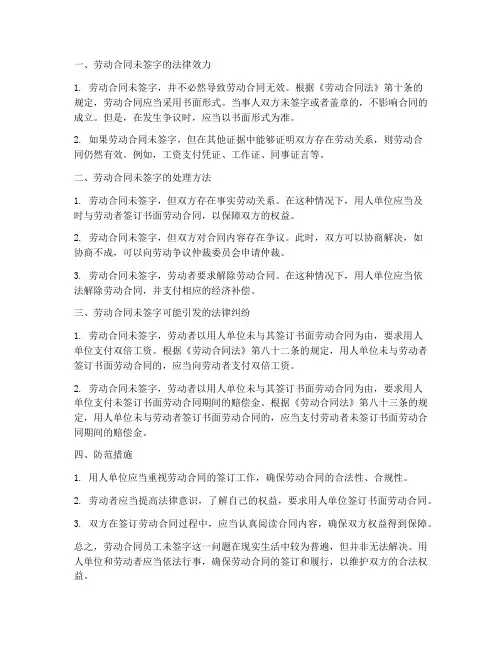 一、劳动合同未签字的法律效力

1. 劳动合同未签字，并不必然导致劳动合同无效。根据《劳动合同法》第十条的规定，劳动合同应当采用书面形式。当事人双方未签字或者盖章的，不影响合同的成立。但是，在发生争议时，应当以书面形式为准。

2. 如果劳动合同未签字，但在其他证据中能够证明双方存在劳动关系，则劳动合同仍然有效。例如，工资支付凭证、工作证、同事证言等。

二、劳动合同未签字的处理方法

1. 劳动合同未签字，但双方存在事实劳动关系。在这种情况下，用人单位应当及时与劳动者签订书面劳动合同，以保障双方的权益。

2. 劳动合同未签字，但双方对合同内容存在争议。此时，双方可以协商解决，如协商不成，可以向劳动争议仲裁委员会申请仲裁。

3. 劳动合同未签字，劳动者要求解除劳动合同。在这种情况下，用人单位应当依法解除劳动合同，并支付相应的经济补偿。

三、劳动合同未签字可能引发的法律纠纷

1. 劳动合同未签字，劳动者以用人单位未与其签订书面劳动合同为由，要求用人单位支付双倍工资。根据《劳动合同法》第八十二条的规定，用人单位未与劳动者签订书面劳动合同的，应当向劳动者支付双倍工资。

2. 劳动合同未签字，劳动者以用人单位未与其签订书面劳动合同为由，要求用人单位支付未签订书面劳动合同期间的赔偿金。根据《劳动合同法》第八十三条的规定，用人单位未与劳动者签订书面劳动合同的，应当支付劳动者未签订书面劳动合同期间的赔偿金。

四、防范措施

1. 用人单位应当重视劳动合同的签订工作，确保劳动合同的合法性、合规性。

2. 劳动者应当提高法律意识，了解自己的权益，要求用人单位签订书面劳动合同。

3. 双方在签订劳动合同过程中，应当认真阅读合同内容，确保双方权益得到保障。

总之，劳动合同员工未签字这一问题在现实生活中较为普遍，但并非无法解决。用人单位和劳动者应当依法行事，确保劳动合同的签订和履行，以维护双方的合法权益。